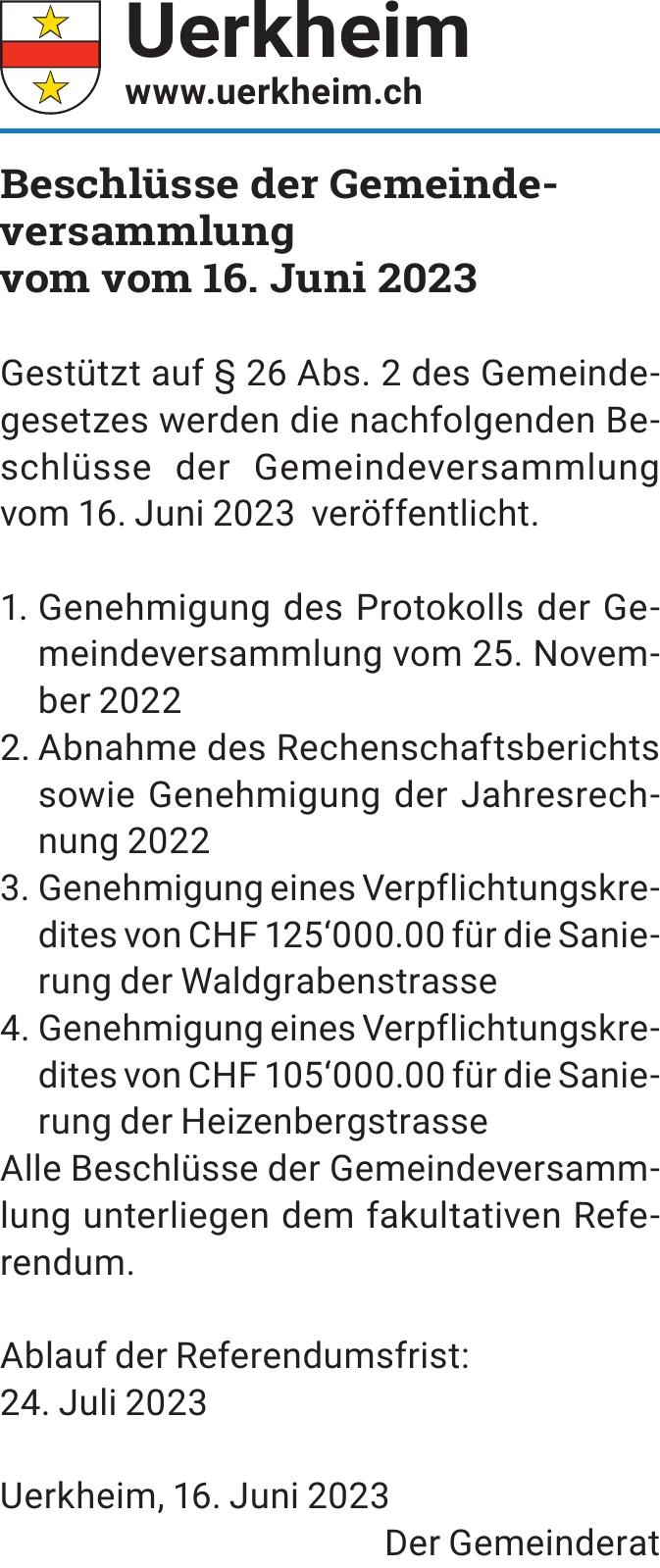 Uerkheim
www.uerkheim.ch

Beschlüsse der Gemeindeversammlung
vom vom 16. Juni 2023

Gestützt auf § 26 Abs. 2 des Gemeindegesetzes werden die nachfolgenden Beschlüsse der Gemeindeversammlung vom 16. Juni 2023 veröffentlicht.

1. Genehmigung des Protokolls der Gemeindeversammlung vom 25. November 2022
2. Abnahme des Rechenschaftsberichts sowie Genehmigung der Jahresrechnung 2022
3. Genehmigung eines Verpflichtungskredites von CHF 125'000.00 für die Sanierung der Waldgrabenstrasse
4. Genehmigung eines Verpflichtungskredites von CHF 105'000.00 für die Sanierung der Heizenbergstrasse

Alle Beschlüsse der Gemeindeversammlung unterliegen dem fakultativen Referendum.

Ablauf der Referendumsfrist:
24. Juli 2023

Uerkheim, 16. Juni 2023
Der Gemeinderat